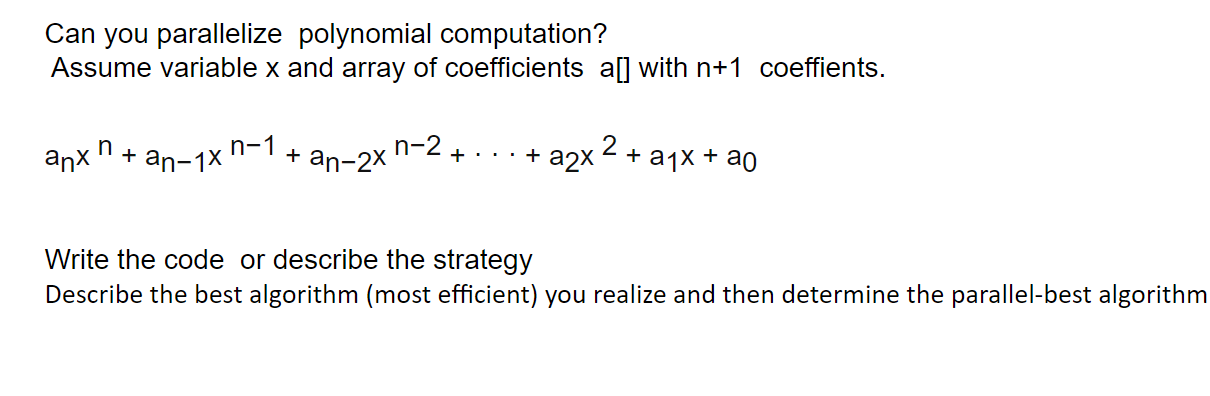 Can you parallelize polynomial computation?
Assume variable x and array of coefficients a[] with n+1 coeffients.

$a_n x^n + a_{n-1} x^{n-1} + a_{n-2} x^{n-2} + \cdots + a_2 x^2 + a_1 x + a_0$

Write the code or describe the strategy
Describe the best algorithm (most efficient) you realize and then determine the parallel-best algorithm